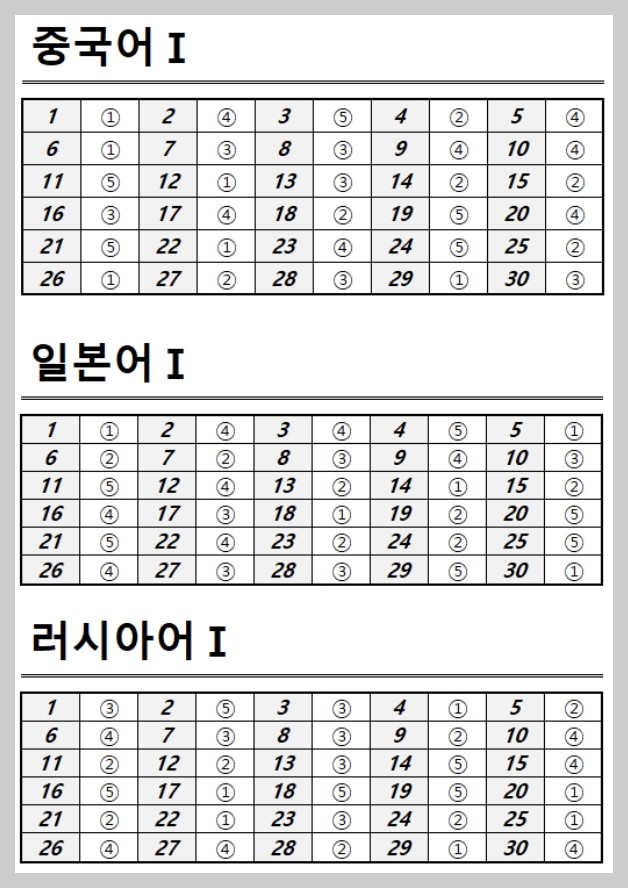 중국어 I

| 1 | ① | 2 | ④ | 3 | ⑤ | 4 | ② | 5 | ④ |
|---|---|---|---|---|---|---|---|---|---|
| 6 | ① | 7 | ③ | 8 | ③ | 9 | ④ | 10 | ④ |
| 11 | ⑤ | 12 | ① | 13 | ③ | 14 | ② | 15 | ② |
| 16 | ③ | 17 | ④ | 18 | ② | 19 | ⑤ | 20 | ④ |
| 21 | ⑤ | 22 | ① | 23 | ④ | 24 | ⑤ | 25 | ② |
| 26 | ① | 27 | ② | 28 | ③ | 29 | ① | 30 | ③ |

일본어 I

| 1 | ① | 2 | ④ | 3 | ④ | 4 | ⑤ | 5 | ① |
|---|---|---|---|---|---|---|---|---|---|
| 6 | ② | 7 | ② | 8 | ③ | 9 | ④ | 10 | ③ |
| 11 | ⑤ | 12 | ④ | 13 | ② | 14 | ① | 15 | ② |
| 16 | ④ | 17 | ③ | 18 | ① | 19 | ② | 20 | ⑤ |
| 21 | ⑤ | 22 | ④ | 23 | ② | 24 | ② | 25 | ⑤ |
| 26 | ④ | 27 | ③ | 28 | ③ | 29 | ⑤ | 30 | ① |

러시아어 I

| 1 | ③ | 2 | ⑤ | 3 | ③ | 4 | ① | 5 | ② |
|---|---|---|---|---|---|---|---|---|---|
| 6 | ④ | 7 | ③ | 8 | ③ | 9 | ② | 10 | ④ |
| 11 | ② | 12 | ② | 13 | ③ | 14 | ⑤ | 15 | ④ |
| 16 | ⑤ | 17 | ① | 18 | ⑤ | 19 | ⑤ | 20 | ① |
| 21 | ② | 22 | ① | 23 | ③ | 24 | ② | 25 | ① |
| 26 | ④ | 27 | ④ | 28 | ② | 29 | ① | 30 | ④ |